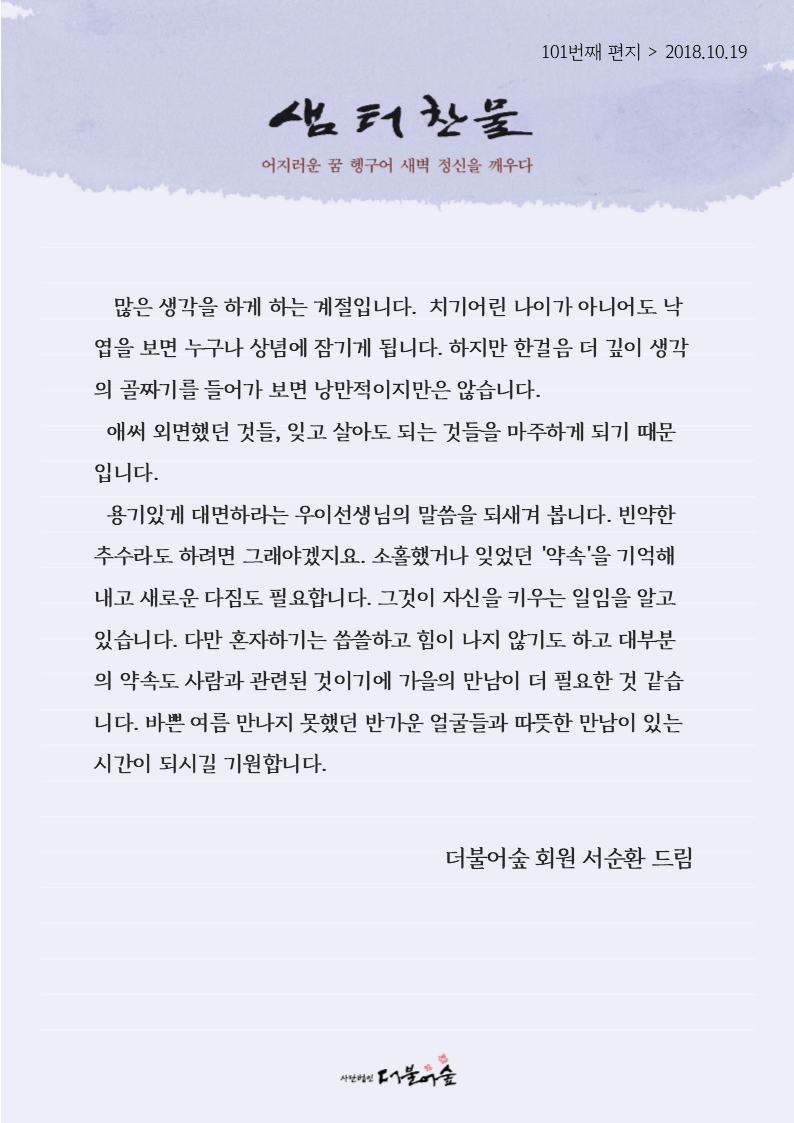 101번째 편지 > 2018.10.19

샘터찬물

어지러운 꿈 헹구어 새벽 정신을 깨우다

많은 생각을 하게 하는 계절입니다. 치기어린 나이가 아니어도 낙엽을 보면 누구나 상념에 잠기게 됩니다. 하지만 한걸음 더 깊이 생각의 골짜기를 들어가 보면 낭만적이지만은 않습니다.

애써 외면했던 것들, 잊고 살아도 되는 것들을 마주하게 되기 때문입니다.

용기있게 대면하라는 우이선생님의 말씀을 되새겨 봅니다. 빈약한 추수라도 하려면 그래야겠지요. 소홀했거나 잊었던 '약속'을 기억해 내고 새로운 다짐도 필요합니다. 그것이 자신을 키우는 일임을 알고 있습니다. 다만 혼자하기는 씁쓸하고 힘이 나지 않기도 하고 대부분의 약속도 사람과 관련된 것이기에 가을의 만남이 더 필요한 것 같습니다. 바쁜 여름 만나지 못했던 반가운 얼굴들과 따뜻한 만남이 있는 시간이 되시길 기원합니다.

더불어숲 회원 서순환 드림

사단법인 더불어숲